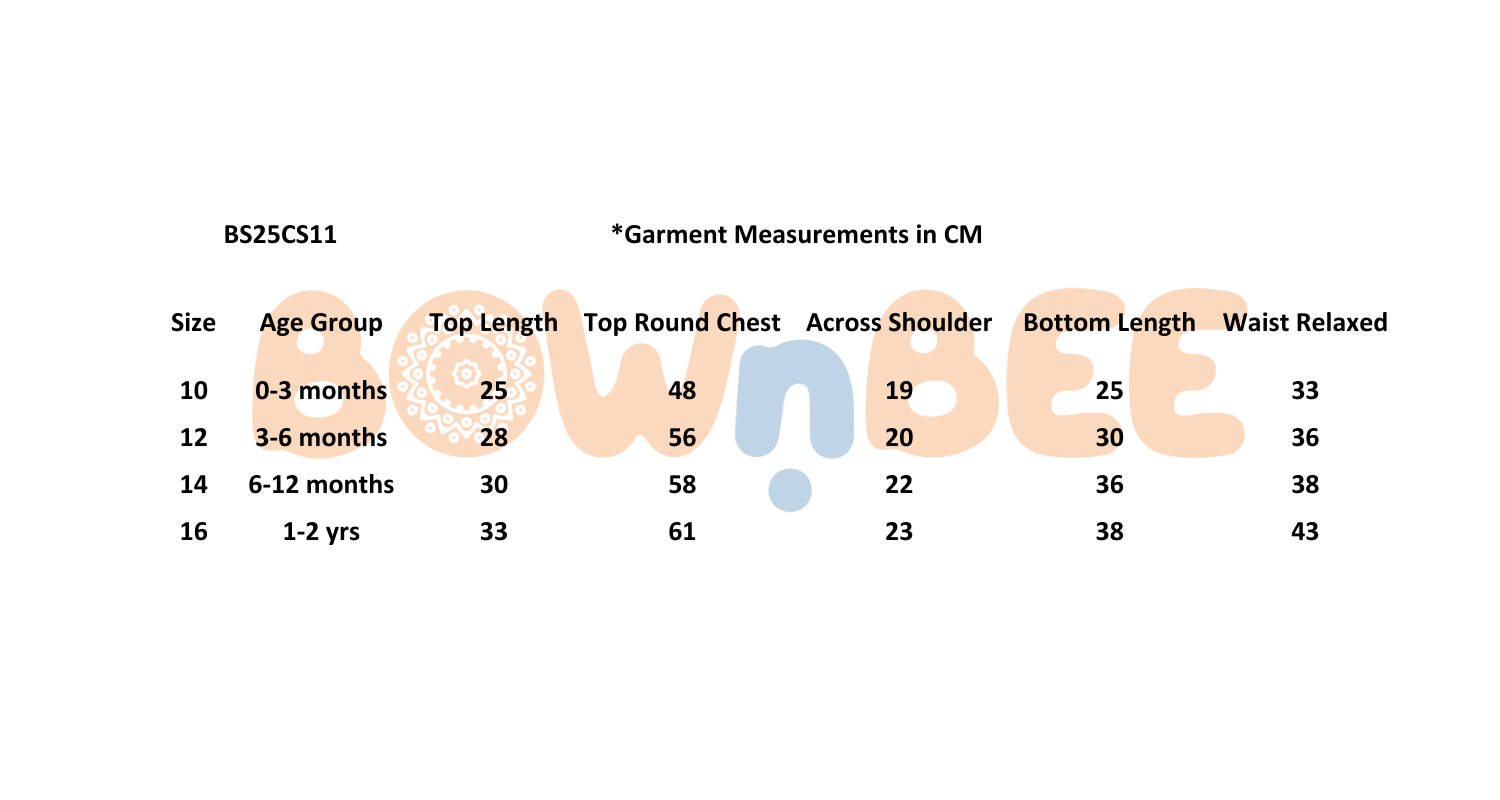 BS25CS11

*Garment Measurements in CM

| Size | Age Group | Top Length | Top Round Chest | Across Shoulder | Bottom Length | Waist Relaxed |
|---|---|---|---|---|---|---|
| 10 | 0-3 months | 25 | 48 | 19 | 25 | 33 |
| 12 | 3-6 months | 28 | 56 | 20 | 30 | 36 |
| 14 | 6-12 months | 30 | 58 | 22 | 36 | 38 |
| 16 | 1-2 yrs | 33 | 61 | 23 | 38 | 43 |

BOWnBEE